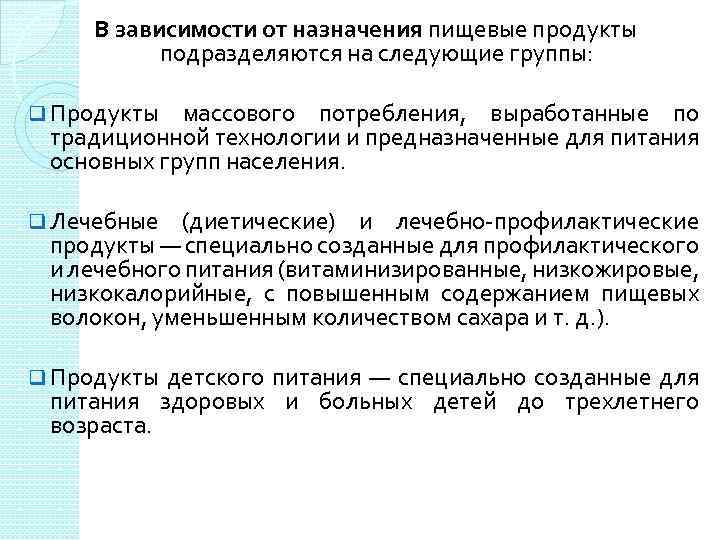 В зависимости от назначения пищевые продукты подразделяются на следующие группы:

❑ Продукты массового потребления, выработанные по традиционной технологии и предназначенные для питания основных групп населения.

❑ Лечебные (диетические) и лечебно-профилактические продукты — специально созданные для профилактического и лечебного питания (витаминизированные, низкожировые, низкокалорийные, с повышенным содержанием пищевых волокон, уменьшенным количеством сахара и т. д.).

❑ Продукты детского питания — специально созданные для питания здоровых и больных детей до трехлетнего возраста.